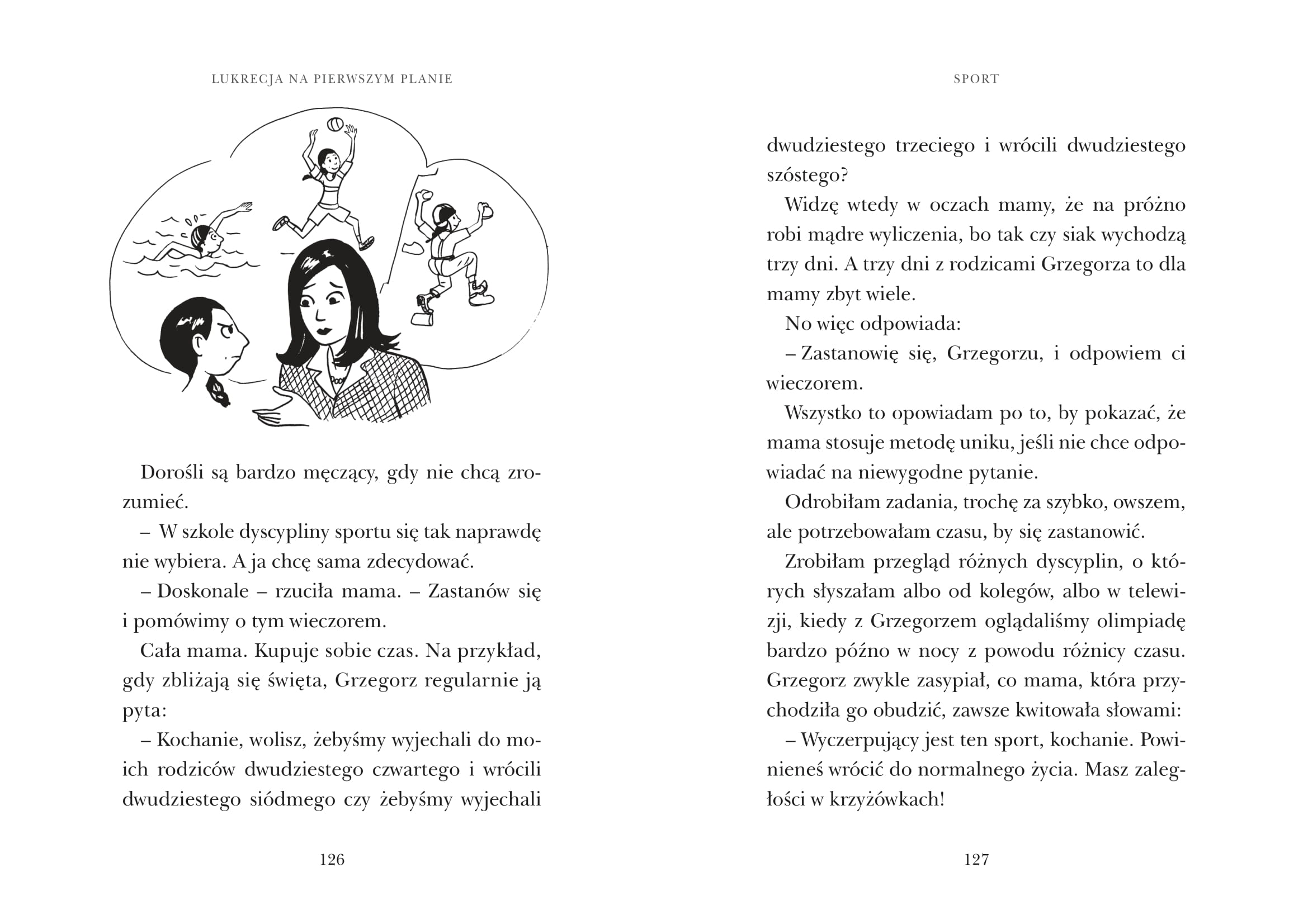 LUKRECJA NA PIERWSZYM PLANIE

Dorośli są bardzo męczący, gdy nie chcą zrozumieć.

– W szkole dyscypliny sportu się tak naprawdę nie wybiera. A ja chcę sama zdecydować.

– Doskonale – rzuciła mama. – Zastanów się i pomówimy o tym wieczorem.

Cała mama. Kupuje sobie czas. Na przykład, gdy zbliżają się święta, Grzegorz regularnie ją pyta:

– Kochanie, wolisz, żebyśmy wyjechali do moich rodziców dwudziestego czwartego i wrócili dwudziestego siódmego czy żebyśmy wyjechali

126

SPORT

dwudziestego trzeciego i wrócili dwudziestego szóstego?

Widzę wtedy w oczach mamy, że na próżno robi mądre wyliczenia, bo tak czy siak wychodzą trzy dni. A trzy dni z rodzicami Grzegorza to dla mamy zbyt wiele.

No więc odpowiada:

– Zastanowię się, Grzegorzu, i odpowiem ci wieczorem.

Wszystko to opowiadam po to, by pokazać, że mama stosuje metodę uniku, jeśli nie chce odpowiadać na niewygodne pytanie.

Odrobiłam zadania, trochę za szybko, owszem, ale potrzebowałam czasu, by się zastanowić.

Zrobiłam przegląd różnych dyscyplin, o których słyszałam albo od kolegów, albo w telewizji, kiedy z Grzegorzem oglądaliśmy olimpiadę bardzo późno w nocy z powodu różnicy czasu. Grzegorz zwykle zasypiał, co mama, która przychodziła go obudzić, zawsze kwitowała słowami:

– Wyczerpujący jest ten sport, kochanie. Powinieneś wrócić do normalnego życia. Masz zaległości w krzyżówkach!

127